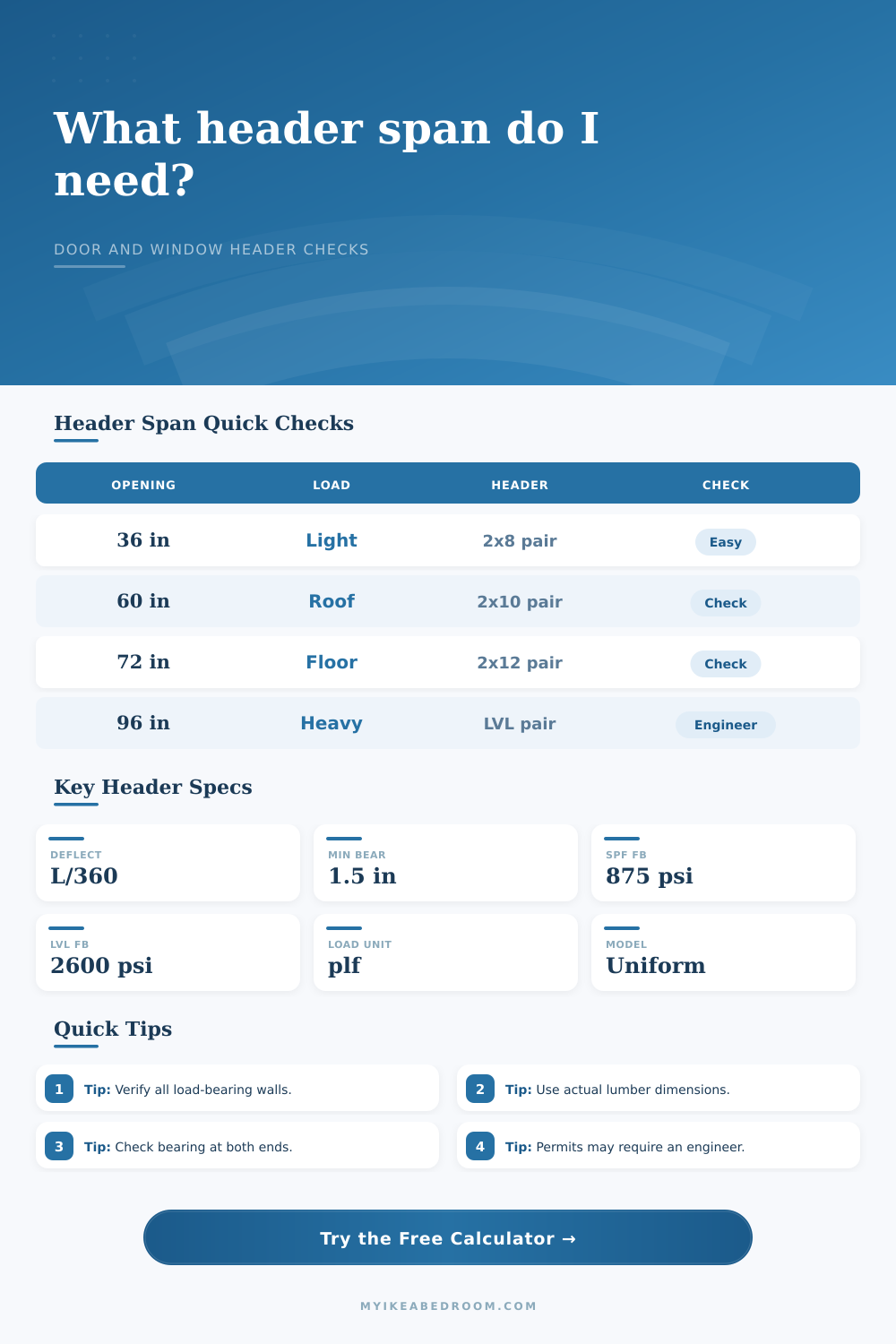 What header span do I need?

DOOR AND WINDOW HEADER CHECKS

Header Span Quick Checks

| OPENING | LOAD | HEADER | CHECK |
|---|---|---|---|
| 36 in | Light | 2x8 pair | Easy |
| 60 in | Roof | 2x10 pair | Check |
| 72 in | Floor | 2x12 pair | Check |
| 96 in | Heavy | LVL pair | Engineer |

Key Header Specs

DEFLECT
L/360

MIN BEAR
1.5 in

SPF FB
875 psi

LVL FB
2600 psi

LOAD UNIT
plf

MODEL
Uniform

Quick Tips

1 Tip: Verify all load-bearing walls.

2 Tip: Use actual lumber dimensions.

3 Tip: Check bearing at both ends.

4 Tip: Permits may require an engineer.

Try the Free Calculator →

MYIKEABEDROOM.COM